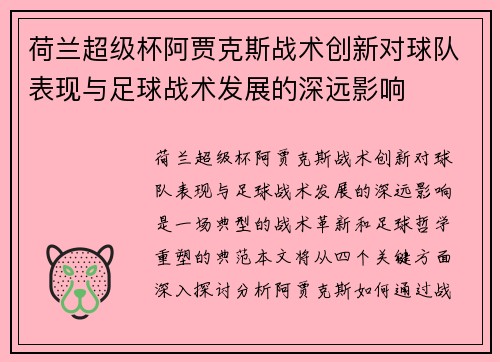 荷兰超级杯阿贾克斯战术创新对球队表现与足球战术发展的深远影响

荷兰超级杯阿贾克斯战术创新对球队表现与足球战术发展的深远影响是一场典型的战术革新和足球哲学重塑的典范本文将从四个关键方面深入探讨分析阿贾克斯如何通过战